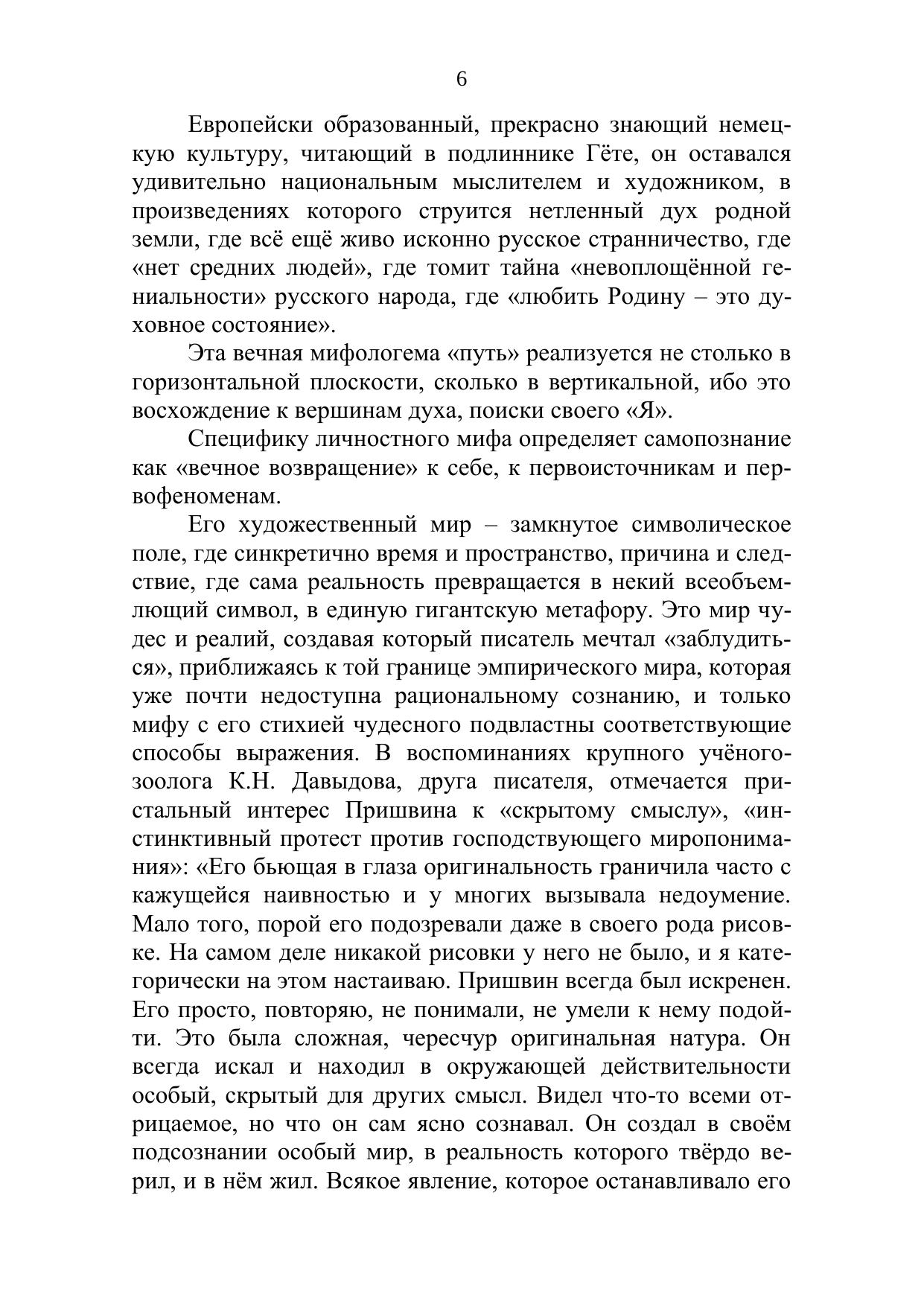 6

Европейски образованный, прекрасно знающий немецкую культуру, читающий в подлиннике Гёте, он оставался удивительно национальным мыслителем и художником, в произведениях которого струится нетленный дух родной земли, где всё ещё живо исконно русское странничество, где «нет средних людей», где томит тайна «невоплощённой гениальности» русского народа, где «любить Родину – это духовное состояние».

Эта вечная мифологема «путь» реализуется не столько в горизонтальной плоскости, сколько в вертикальной, ибо это восхождение к вершинам духа, поиски своего «Я».

Специфику личностного мифа определяет самопознание как «вечное возвращение» к себе, к первоисточникам и первофеноменам.

Его художественный мир – замкнутое символическое поле, где синкретично время и пространство, причина и следствие, где сама реальность превращается в некий всеобъемлющий символ, в единую гигантскую метафору. Это мир чудес и реалий, создавая который писатель мечтал «заблудиться», приближаясь к той границе эмпирического мира, которая уже почти недоступна рациональному сознанию, и только мифу с его стихией чудесного подвластны соответствующие способы выражения. В воспоминаниях крупного учёного-зоолога К.Н. Давыдова, друга писателя, отмечается пристальный интерес Пришвина к «скрытому смыслу», «инстинктивный протест против господствующего миропонимания»: «Его бьющая в глаза оригинальность граничила часто с кажущейся наивностью и у многих вызывала недоумение. Мало того, порой его подозревали даже в своего рода рисовке. На самом деле никакой рисовки у него не было, и я категорически на этом настаиваю. Пришвин всегда был искренен. Его просто, повторяю, не понимали, не умели к нему подойти. Это была сложная, чересчур оригинальная натура. Он всегда искал и находил в окружающей действительности особый, скрытый для других смысл. Видел что-то всеми отрицаемое, но что он сам ясно сознавал. Он создал в своём подсознании особый мир, в реальность которого твёрдо верил, и в нём жил. Всякое явление, которое останавливало его